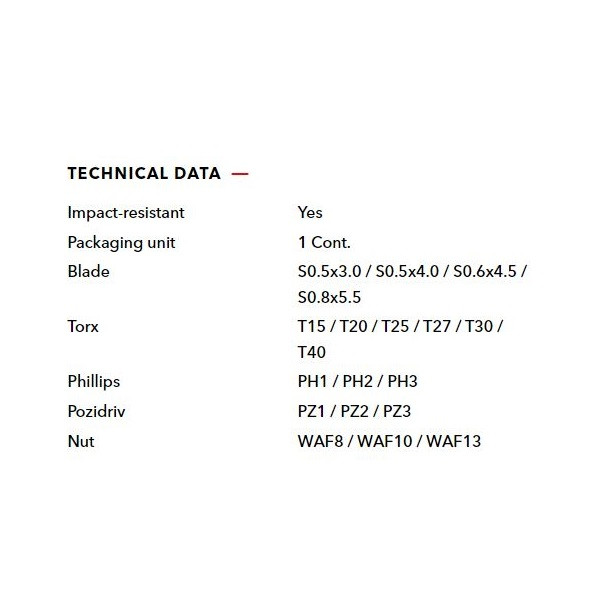 TECHNICAL DATA —

Impact-resistant
Yes

Packaging unit
1 Cont.

Blade
S0.5x3.0 / S0.5x4.0 / S0.6x4.5 / S0.8x5.5

Torx
T15 / T20 / T25 / T27 / T30 / T40

Phillips
PH1 / PH2 / PH3

Pozidriv
PZ1 / PZ2 / PZ3

Nut
WAF8 / WAF10 / WAF13